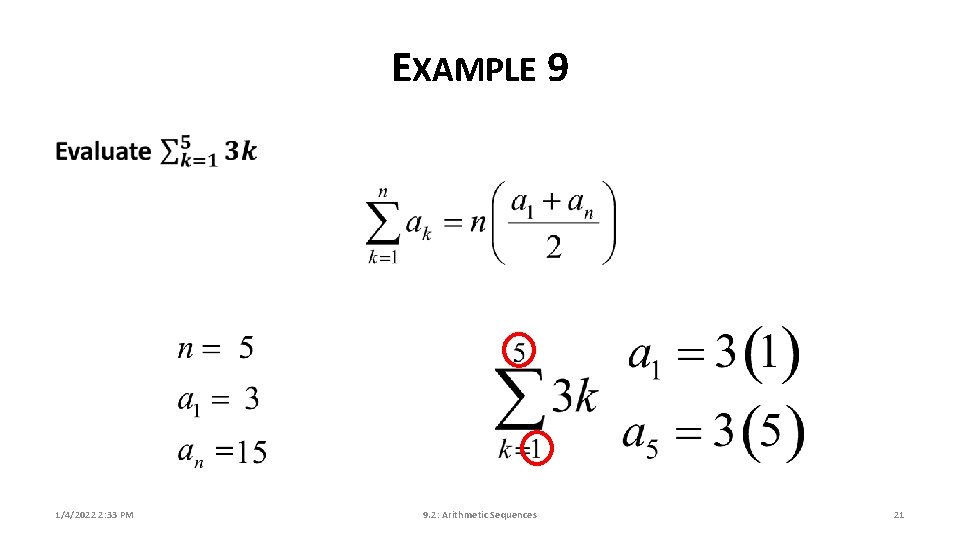 EXAMPLE 9

Evaluate $\sum_{k=1}^{5} 3k$

$\sum_{k=1}^{n} a_k = n\left(\frac{a_1 + a_n}{2}\right)$

$n = 5$

$a_1 = 3$

$a_n = 15$

$\sum_{k=1}^{5} 3k$

$a_1 = 3(1)$

$a_5 = 3(5)$

1/4/2022 2:33 PM

9.2: Arithmetic Sequences

21